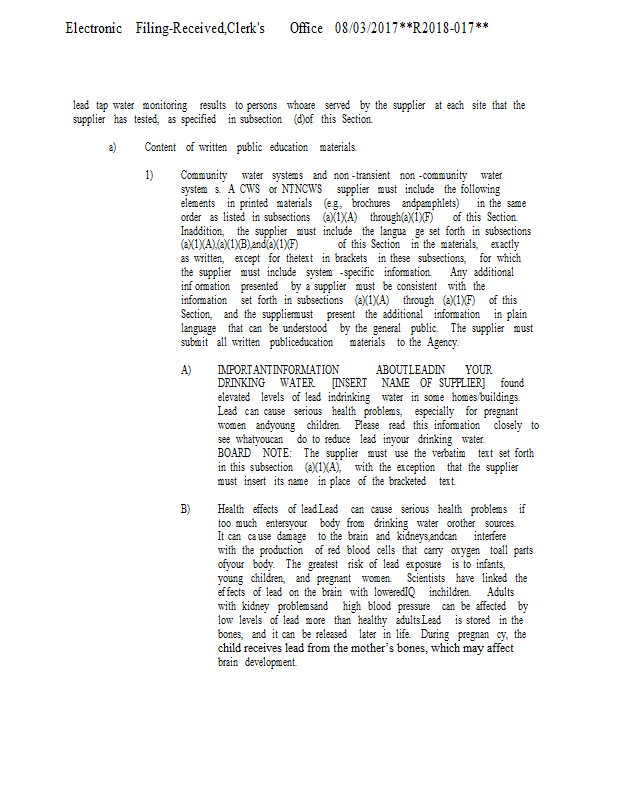 Electronic Filing-Received,Clerk's Office 08/03/2017**R2018-017**

lead tap water monitoring results to persons whoare served by the supplier at each site that the supplier has tested, as specified in subsection (d)of this Section.

a) Content of written public education materials.

1) Community water systems and non -transient non -community water system s. A CWS or NTNCWS supplier must include the following elements in printed materials (e.g., brochures andpamphlets) in the same order as listed in subsections (a)(1)(A) through(a)(1)(F) of this Section. Inaddition, the supplier must include the langua ge set forth in subsections (a)(1)(A),(a)(1)(B),and(a)(1)(F) of this Section in the materials, exactly as written, except for thetext in brackets in these subsections, for which the supplier must include system -specific information. Any additional inf ormation presented by a supplier must be consistent with the information set forth in subsections (a)(1)(A) through (a)(1)(F) of this Section, and the suppliermust present the additional information in plain language that can be understood by the general public. The supplier must submit all written publiceducation materials to the Agency.

A) IMPORTANTINFORMATION ABOUTLEADIN YOUR DRINKING WATER. [INSERT NAME OF SUPPLIER] found elevated levels of lead indrinking water in some homes/buildings. Lead can cause serious health problems, especially for pregnant women andyoung children. Please read this information closely to see whatyoucan do to reduce lead inyour drinking water.
BOARD NOTE: The supplier must use the verbatim text set forth in this subsection (a)(1)(A), with the exception that the supplier must insert its name in place of the bracketed text.

B) Health effects of lead.Lead can cause serious health problems if too much entersyour body from drinking water orother sources. It can ca use damage to the brain and kidneys,andcan interfere with the production of red blood cells that carry oxygen toall parts ofyour body. The greatest risk of lead exposure is to infants, young children, and pregnant women. Scientists have linked the ef fects of lead on the brain with loweredIQ inchildren. Adults with kidney problemsand high blood pressure can be affected by low levels of lead more than healthy adults.Lead is stored in the bones, and it can be released later in life. During pregnan cy, the child receives lead from the mother's bones, which may affect brain development.